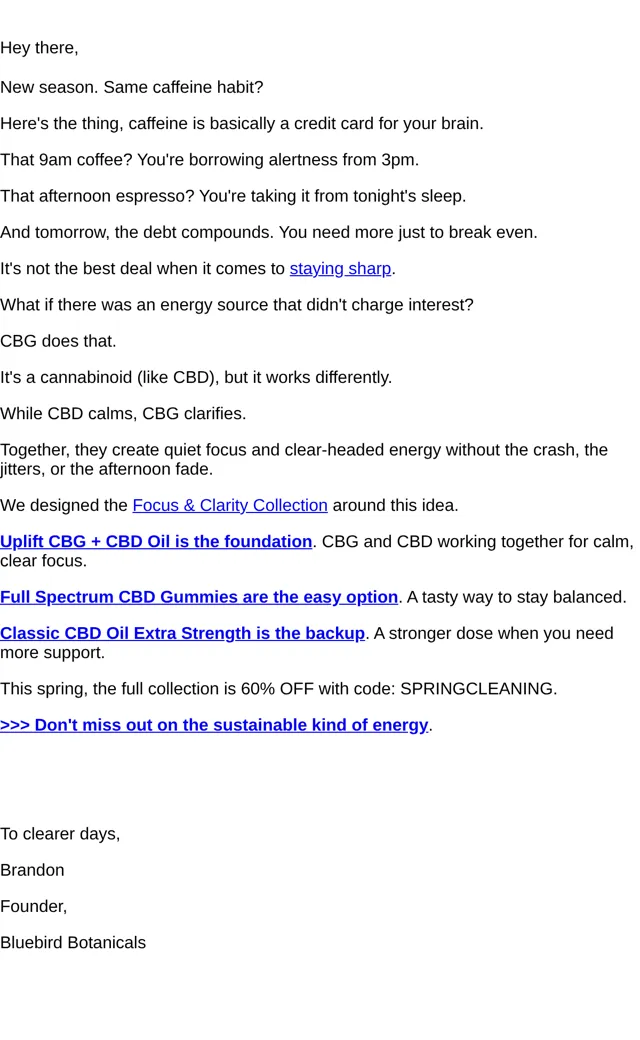 Hey there,

New season. Same caffeine habit?

Here's the thing, caffeine is basically a credit card for your brain.

That 9am coffee? You're borrowing alertness from 3pm.

That afternoon espresso? You're taking it from tonight's sleep.

And tomorrow, the debt compounds. You need more just to break even.

It's not the best deal when it comes to staying sharp.

What if there was an energy source that didn't charge interest?

CBG does that.

It's a cannabinoid (like CBD), but it works differently.

While CBD calms, CBG clarifies.

Together, they create quiet focus and clear-headed energy without the crash, the jitters, or the afternoon fade.

We designed the Focus & Clarity Collection around this idea.

Uplift CBG + CBD Oil is the foundation. CBG and CBD working together for calm, clear focus.

Full Spectrum CBD Gummies are the easy option. A tasty way to stay balanced.

Classic CBD Oil Extra Strength is the backup. A stronger dose when you need more support.

This spring, the full collection is 60% OFF with code: SPRINGCLEANING.

>>> Don't miss out on the sustainable kind of energy.

To clearer days,

Brandon

Founder,

Bluebird Botanicals